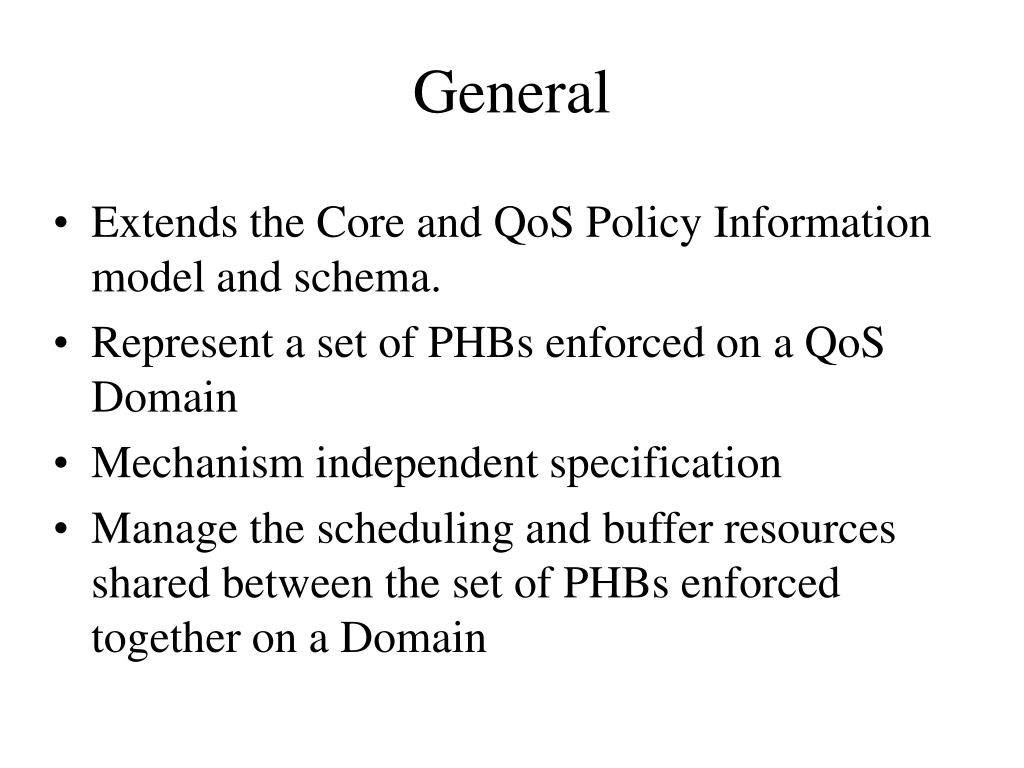 General

• Extends the Core and QoS Policy Information model and schema.
• Represent a set of PHBs enforced on a QoS Domain
• Mechanism independent specification
• Manage the scheduling and buffer resources shared between the set of PHBs enforced together on a Domain